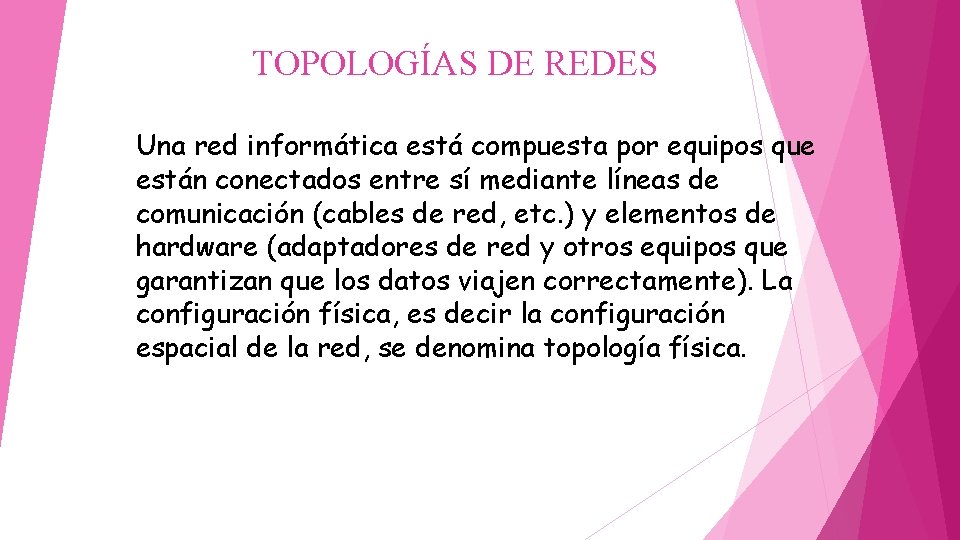 TOPOLOGÍAS DE REDES

Una red informática está compuesta por equipos que están conectados entre sí mediante líneas de comunicación (cables de red, etc.) y elementos de hardware (adaptadores de red y otros equipos que garantizan que los datos viajen correctamente). La configuración física, es decir la configuración espacial de la red, se denomina topología física.